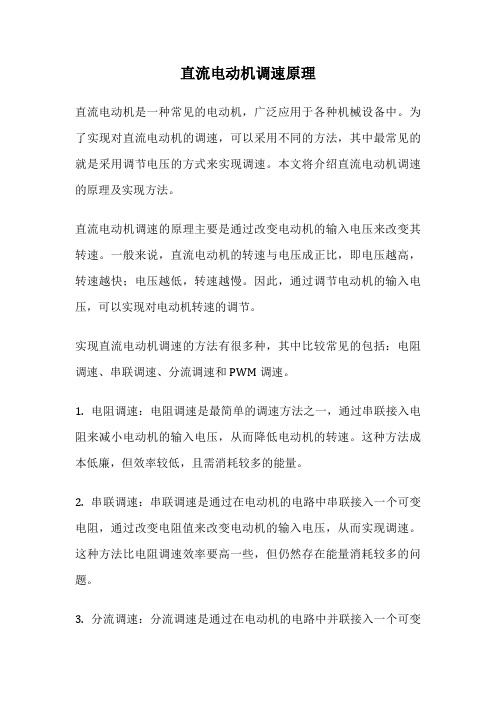 直流电动机调速原理

直流电动机是一种常见的电动机，广泛应用于各种机械设备中。为了实现对直流电动机的调速，可以采用不同的方法，其中最常见的就是采用调节电压的方式来实现调速。本文将介绍直流电动机调速的原理及实现方法。

直流电动机调速的原理主要是通过改变电动机的输入电压来改变其转速。一般来说，直流电动机的转速与电压成正比，即电压越高，转速越快；电压越低，转速越慢。因此，通过调节电动机的输入电压，可以实现对电动机转速的调节。

实现直流电动机调速的方法有很多种，其中比较常见的包括：电阻调速、串联调速、分流调速和 PWM 调速。

1. 电阻调速：电阻调速是最简单的调速方法之一，通过串联接入电阻来减小电动机的输入电压，从而降低电动机的转速。这种方法成本低廉，但效率较低，且需消耗较多的能量。

2. 串联调速：串联调速是通过在电动机的电路中串联接入一个可变电阻，通过改变电阻值来改变电动机的输入电压，从而实现调速。这种方法比电阻调速效率要高一些，但仍然存在能量消耗较多的问题。

3. 分流调速：分流调速是通过在电动机的电路中并联接入一个可变